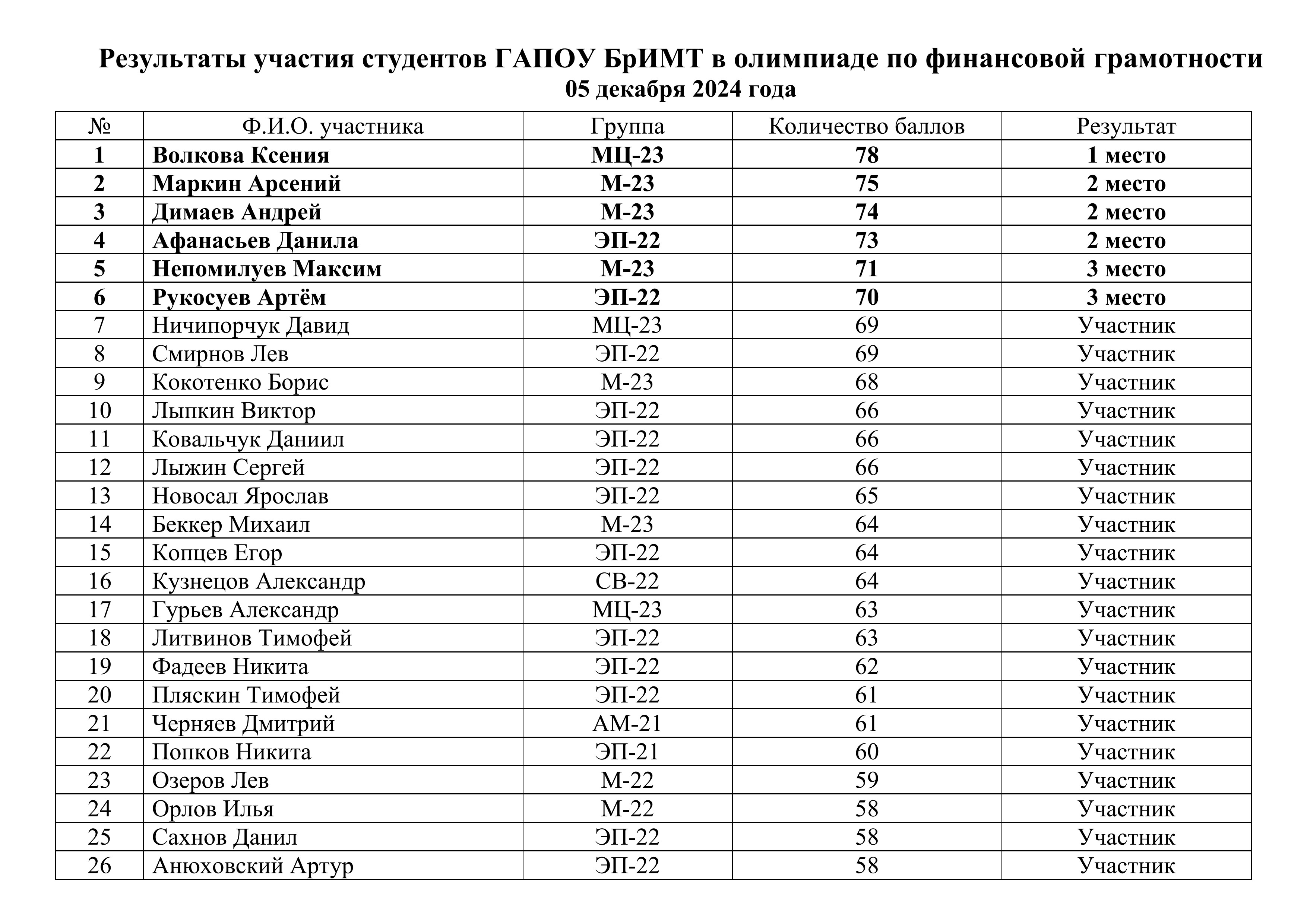 Результаты участия студентов ГАПОУ БрИМТ в олимпиаде по финансовой грамотности
05 декабря 2024 года

| № | Ф.И.О. участника | Группа | Количество баллов | Результат |
|---|---|---|---|---|
| 1 | Волкова Ксения | МЦ-23 | 78 | 1 место |
| 2 | Маркин Арсений | М-23 | 75 | 2 место |
| 3 | Димаев Андрей | М-23 | 74 | 2 место |
| 4 | Афанасьев Данила | ЭП-22 | 73 | 2 место |
| 5 | Непомилуев Максим | М-23 | 71 | 3 место |
| 6 | Рукосуев Артём | ЭП-22 | 70 | 3 место |
| 7 | Ничипорчук Давид | МЦ-23 | 69 | Участник |
| 8 | Смирнов Лев | ЭП-22 | 69 | Участник |
| 9 | Кокотенко Борис | М-23 | 68 | Участник |
| 10 | Лыпкин Виктор | ЭП-22 | 66 | Участник |
| 11 | Ковальчук Даниил | ЭП-22 | 66 | Участник |
| 12 | Лыжин Сергей | ЭП-22 | 66 | Участник |
| 13 | Новосал Ярослав | ЭП-22 | 65 | Участник |
| 14 | Беккер Михаил | М-23 | 64 | Участник |
| 15 | Копцев Егор | ЭП-22 | 64 | Участник |
| 16 | Кузнецов Александр | СВ-22 | 64 | Участник |
| 17 | Гурьев Александр | МЦ-23 | 63 | Участник |
| 18 | Литвинов Тимофей | ЭП-22 | 63 | Участник |
| 19 | Фадеев Никита | ЭП-22 | 62 | Участник |
| 20 | Пляскин Тимофей | ЭП-22 | 61 | Участник |
| 21 | Черняев Дмитрий | АМ-21 | 61 | Участник |
| 22 | Попков Никита | ЭП-21 | 60 | Участник |
| 23 | Озеров Лев | М-22 | 59 | Участник |
| 24 | Орлов Илья | М-22 | 58 | Участник |
| 25 | Сахнов Данил | ЭП-22 | 58 | Участник |
| 26 | Анюховский Артур | ЭП-22 | 58 | Участник |